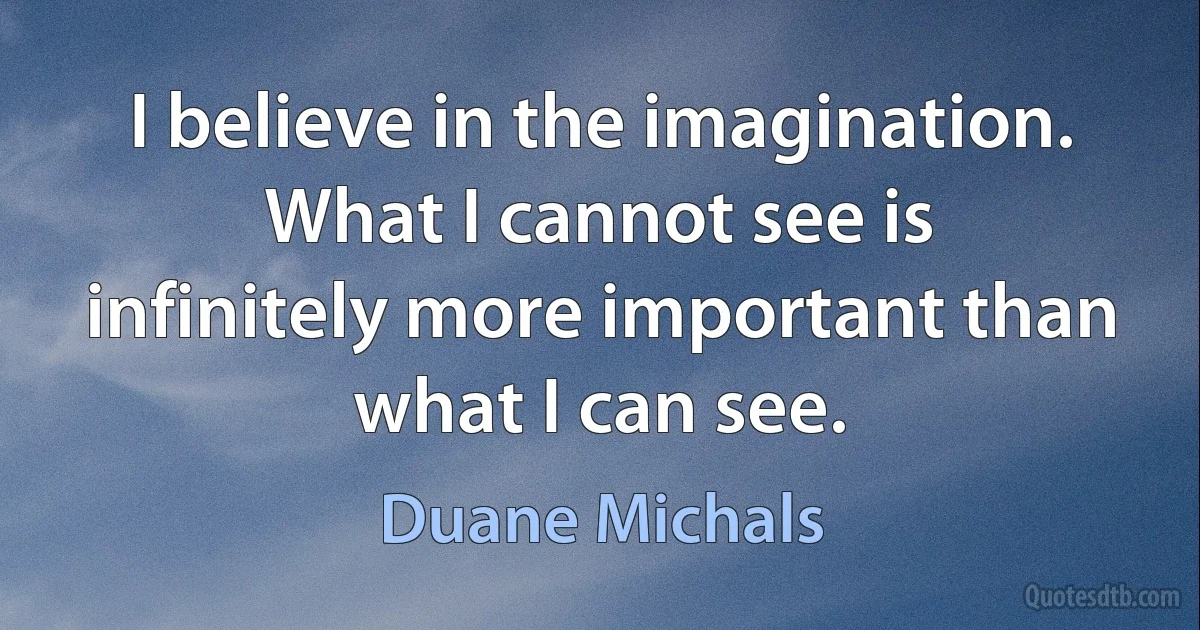 I believe in the imagination. What I cannot see is infinitely more important than what I can see.

Duane Michals

Quotesdtb.com